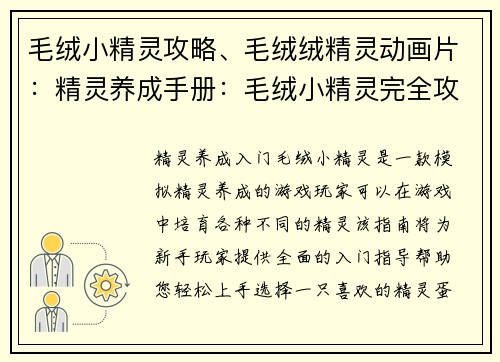 毛绒小精灵攻略、毛绒绒精灵动画片：精灵养成手册：毛绒小精灵完全攻

精灵养成入门毛绒小精灵是一款模拟精灵养成的游戏玩家可以在游戏中培育各种不同的精灵该指南将为新手玩家提供全面的入门指导帮助您轻松上手选择一只喜欢的精灵蛋